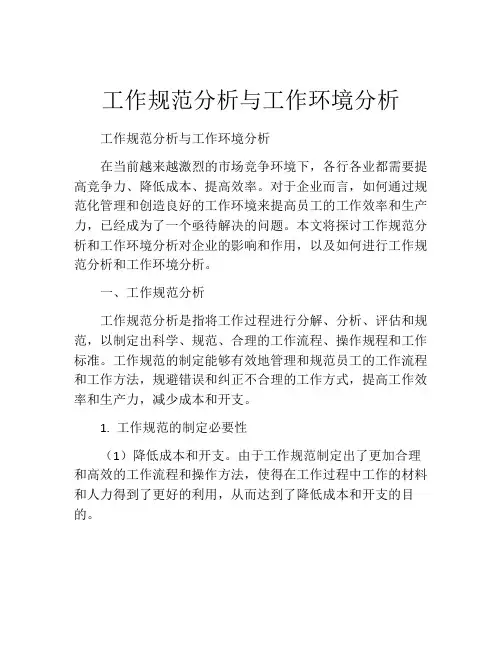 工作规范分析与工作环境分析

工作规范分析与工作环境分析

在当前越来越激烈的市场竞争环境下，各行各业都需要提高竞争力、降低成本、提高效率。对于企业而言，如何通过规范化管理和创造良好的工作环境来提高员工的工作效率和生产力，已经成为了一个亟待解决的问题。本文将探讨工作规范分析和工作环境分析对企业的影响和作用，以及如何进行工作规范分析和工作环境分析。

一、工作规范分析

工作规范分析是指将工作过程进行分解、分析、评估和规范，以制定出科学、规范、合理的工作流程、操作规程和工作标准。工作规范的制定能够有效地管理和规范员工的工作流程和工作方法，规避错误和纠正不合理的工作方式，提高工作效率和生产力，减少成本和开支。

1. 工作规范的制定必要性

（1）降低成本和开支。由于工作规范制定出了更加合理和高效的工作流程和操作方法，使得在工作过程中工作的材料和人力得到了更好的利用，从而达到了降低成本和开支的目的。